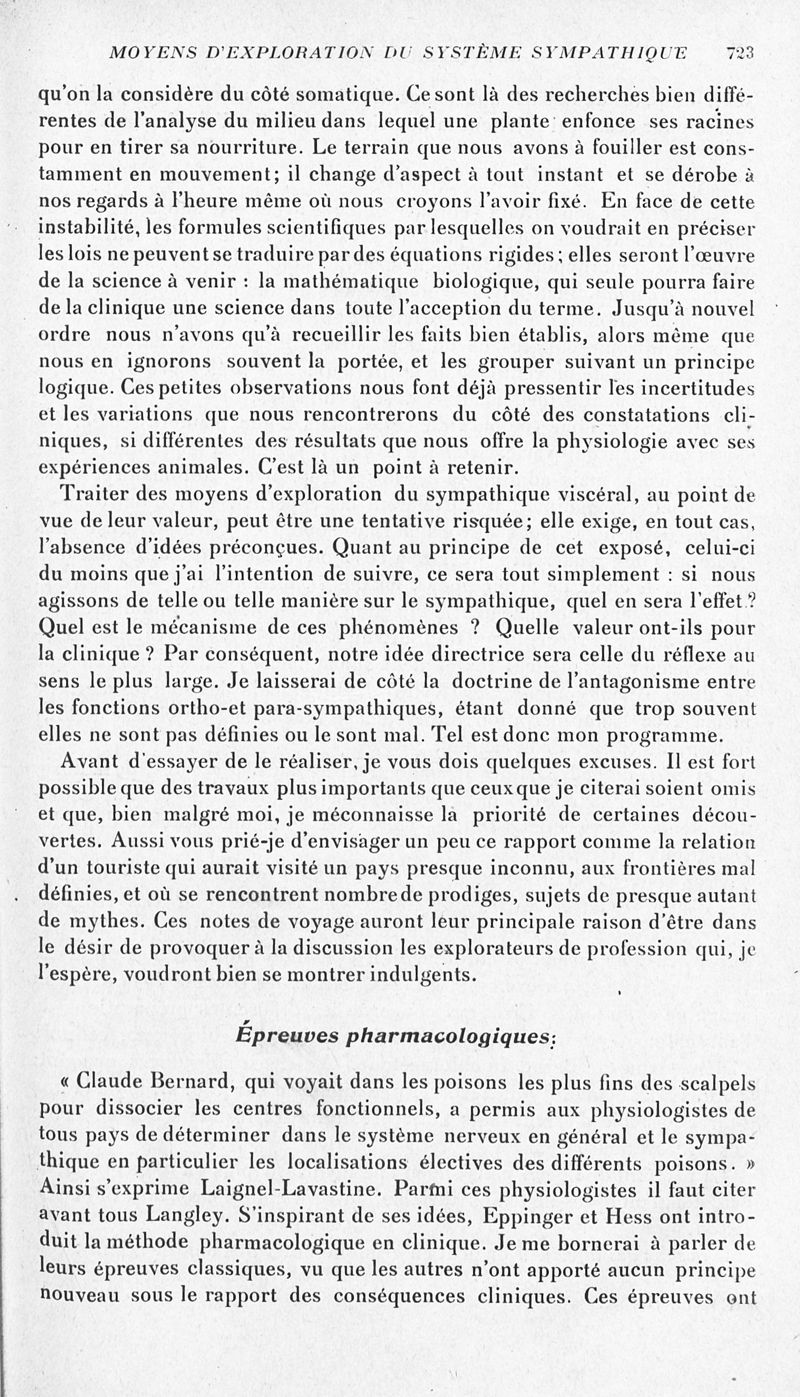 MOYENS D'EXPLORATION DU SYSTÈME SYMPATHIQUE 723

qu'on la considère du côté somatique. Ce sont là des recherches bien différentes de l'analyse du milieu dans lequel une plante enfonce ses racines pour en tirer sa nourriture. Le terrain que nous avons à fouiller est constamment en mouvement; il change d'aspect à tout instant et se dérobe à nos regards à l'heure même où nous croyons l'avoir fixé. En face de cette instabilité, les formules scientifiques par lesquelles on voudrait en préciser les lois ne peuvent se traduire par des équations rigides; elles seront l'œuvre de la science à venir : la mathématique biologique, qui seule pourra faire de la clinique une science dans toute l'acception du terme. Jusqu'à nouvel ordre nous n'avons qu'à recueillir les faits bien établis, alors même que nous en ignorons souvent la portée, et les grouper suivant un principe logique. Ces petites observations nous font déjà pressentir les incertitudes et les variations que nous rencontrerons du côté des constatations cliniques, si différentes des résultats que nous offre la physiologie avec ses expériences animales. C'est là un point à retenir.

Traiter des moyens d'exploration du sympathique viscéral, au point de vue de leur valeur, peut être une tentative risquée; elle exige, en tout cas, l'absence d'idées préconçues. Quant au principe de cet exposé, celui-ci du moins que j'ai l'intention de suivre, ce sera tout simplement : si nous agissons de telle ou telle manière sur le sympathique, quel en sera l'effet ? Quel est le mécanisme de ces phénomènes ? Quelle valeur ont-ils pour la clinique ? Par conséquent, notre idée directrice sera celle du réflexe au sens le plus large. Je laisserai de côté la doctrine de l'antagonisme entre les fonctions ortho-et para-sympathiques, étant donné que trop souvent elles ne sont pas définies ou le sont mal. Tel est donc mon programme.

Avant d'essayer de le réaliser, je vous dois quelques excuses. Il est fort possible que des travaux plus importants que ceux que je citerai soient omis et que, bien malgré moi, je méconnaisse la priorité de certaines découvertes. Aussi vous prié-je d'envisager un peu ce rapport comme la relation d'un touriste qui aurait visité un pays presque inconnu, aux frontières mal définies, et où se rencontrent nombre de prodiges, sujets de presque autant de mythes. Ces notes de voyage auront leur principale raison d'être dans le désir de provoquer à la discussion les explorateurs de profession qui, je l'espère, voudront bien se montrer indulgents.

Épreuves pharmacologiques:

« Claude Bernard, qui voyait dans les poisons les plus fins des scalpels pour dissocier les centres fonctionnels, a permis aux physiologistes de tous pays de déterminer dans le système nerveux en général et le sympathique en particulier les localisations électives des différents poisons. » Ainsi s'exprime Laignel-Lavastine. Parmi ces physiologistes il faut citer avant tous Langley. S'inspirant de ses idées, Eppinger et Hess ont introduit la méthode pharmacologique en clinique. Je me bornerai à parler de leurs épreuves classiques, vu que les autres n'ont apporté aucun principe nouveau sous le rapport des conséquences cliniques. Ces épreuves ont